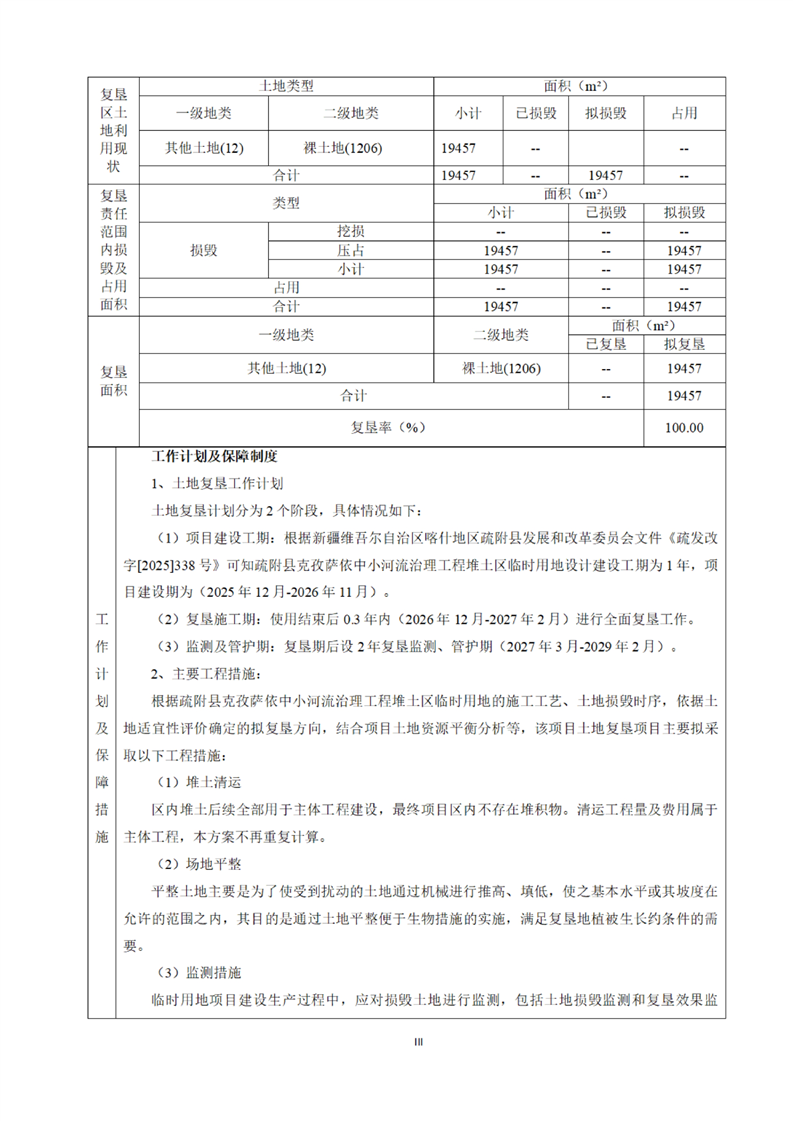 | 复垦区土地利用现状 | 土地类型 | | 面积（m²） | | | |
|---|---|---|---|---|---|---|
| | 一级地类 | 二级地类 | 小计 | 已损毁 | 拟损毁 | 占用 |
| | 其他土地(12) | 裸土地(1206) | 19457 | -- | | -- |
| | 合计 | | 19457 | -- | 19457 | -- |

| 复垦责任范围内损毁及占用面积 | 类型 | | 面积（m²） | | |
|---|---|---|---|---|---|
| | | | 小计 | 已损毁 | 拟损毁 |
| | 损毁 | 挖损 | -- | -- | -- |
| | | 压占 | 19457 | -- | 19457 |
| | | 小计 | 19457 | -- | 19457 |
| | 占用 | | -- | -- | -- |
| | 合计 | | 19457 | -- | 19457 |

| 复垦面积 | 一级地类 | 二级地类 | 面积（m²） | |
|---|---|---|---|---|
| | | | 已复垦 | 拟复垦 |
| | 其他土地(12) | 裸土地(1206) | -- | 19457 |
| | 合计 | | -- | 19457 |
| | 复垦率（%） | | | 100.00 |

工作计划及保障措施

工作计划及保障制度

1、土地复垦工作计划

土地复垦计划分为2个阶段，具体情况如下：

（1）项目建设工期：根据新疆维吾尔自治区喀什地区疏附县发展和改革委员会文件《疏发改字[2025]338号》可知疏附县克孜萨依中小河流治理工程堆土区临时用地设计建设工期为1年，项目建设期为（2025年12月-2026年11月）。

（2）复垦施工期：使用结束后0.3年内（2026年12月-2027年2月）进行全面复垦工作。

（3）监测及管护期：复垦期后设2年复垦监测、管护期（2027年3月-2029年2月）。

2、主要工程措施：

根据疏附县克孜萨依中小河流治理工程堆土区临时用地的施工工艺、土地损毁时序，依据土地适宜性评价确定的拟复垦方向，结合项目土地资源平衡分析等，该项目土地复垦项目主要拟采取以下工程措施：

（1）堆土清运

区内堆土后续全部用于主体工程建设，最终项目区内不存在堆积物。清运工程量及费用属于主体工程，本方案不再重复计算。

（2）场地平整

平整土地主要是为了使受到扰动的土地通过机械进行推高、填低，使之基本水平或其坡度在允许的范围之内，其目的是通过土地平整便于生物措施的实施，满足复垦地植被生长约条件的需要。

（3）监测措施

临时用地项目建设生产过程中，应对损毁土地进行监测，包括土地损毁监测和复垦效果监

III